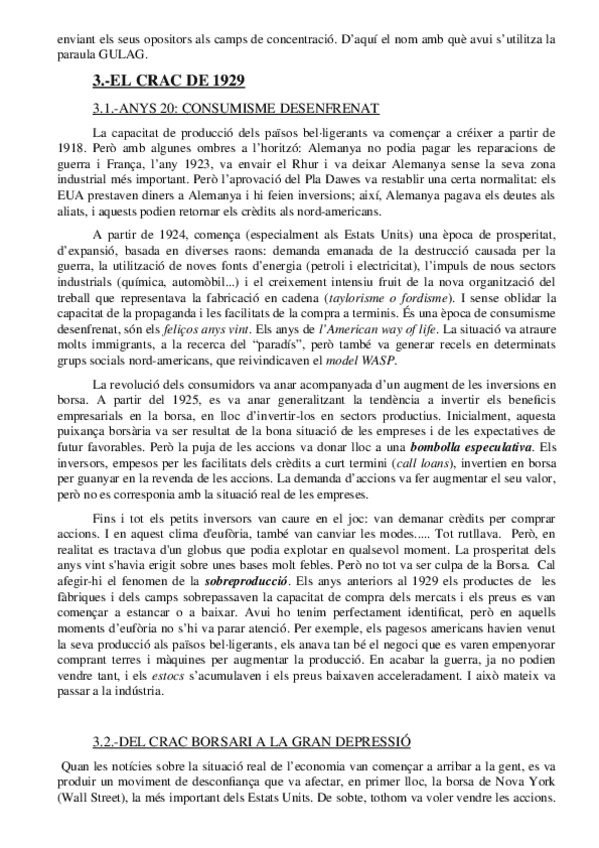 enviant els seus opositors als camps de concentració. D'aquí el nom amb què avui s'utilitza la paraula GULAG.

3.-EL CRAC DE 1929

3.1.-ANYS 20: CONSUMISME DESENFRENAT

La capacitat de producció dels països bel·ligerants va començar a créixer a partir de 1918. Però amb algunes ombres a l'horitzó: Alemanya no podia pagar les reparacions de guerra i França, l'any 1923, va envair el Rhur i va deixar Alemanya sense la seva zona industrial més important. Però l'aprovació del Pla Dawes va restablir una certa normalitat: els EUA prestaven diners a Alemanya i hi feien inversions; així, Alemanya pagava els deutes als aliats, i aquests podien retornar els crèdits als nord-americans.

A partir de 1924, comença (especialment als Estats Units) una època de prosperitat, d'expansió, basada en diverses raons: demanda emanada de la destrucció causada per la guerra, la utilització de noves fonts d'energia (petroli i electricitat), l'impuls de nous sectors industrials (química, automòbil...) i el creixement intensiu fruit de la nova organització del treball que representava la fabricació en cadena (taylorisme o fordisme). I sense oblidar la capacitat de la propaganda i les facilitats de la compra a terminis. És una època de consumisme desenfrenat, són els feliços anys vint. Els anys de l'American way of life. La situació va atraure molts immigrants, a la recerca del "paradís", però també va generar recels en determinats grups socials nord-americans, que reivindicaven el model WASP.

La revolució dels consumidors va anar acompanyada d'un augment de les inversions en borsa. A partir del 1925, es va anar generalitzant la tendència a invertir els beneficis empresarials en la borsa, en lloc d'invertir-los en sectors productius. Inicialment, aquesta puixança borsària va ser resultat de la bona situació de les empreses i de les expectatives de futur favorables. Però la puja de les accions va donar lloc a una bombolla especulativa. Els inversors, empesos per les facilitats dels crèdits a curt termini (call loans), invertien en borsa per guanyar en la revenda de les accions. La demanda d'accions va fer augmentar el seu valor, però no es corresponia amb la situació real de les empreses.

Fins i tot els petits inversors van caure en el joc: van demanar crèdits per comprar accions. I en aquest clima d'eufòria, també van canviar les modes..... Tot rutllava. Però, en realitat es tractava d'un globus que podia explotar en qualsevol moment. La prosperitat dels anys vint s'havia erigit sobre unes bases molt febles. Però no tot va ser culpa de la Borsa. Cal afegir-hi el fenomen de la sobreproducció. Els anys anteriors al 1929 els productes de les fàbriques i dels camps sobrepassaven la capacitat de compra dels mercats i els preus es van començar a estancar o a baixar. Avui ho tenim perfectament identificat, però en aquells moments d'eufòria no s'hi va parar atenció. Per exemple, els pagesos americans havien venut la seva producció als països bel·ligerants, els anava tan bé el negoci que es varen empenyorar comprant terres i màquines per augmentar la producció. En acabar la guerra, ja no podien vendre tant, i els estocs s'acumulaven i els preus baixaven acceleradament. I això mateix va passar a la indústria.

3.2.-DEL CRAC BORSARI A LA GRAN DEPRESSIÓ

Quan les notícies sobre la situació real de l'economia van començar a arribar a la gent, es va produir un moviment de desconfiança que va afectar, en primer lloc, la borsa de Nova York (Wall Street), la més important dels Estats Units. De sobte, tothom va voler vendre les accions.